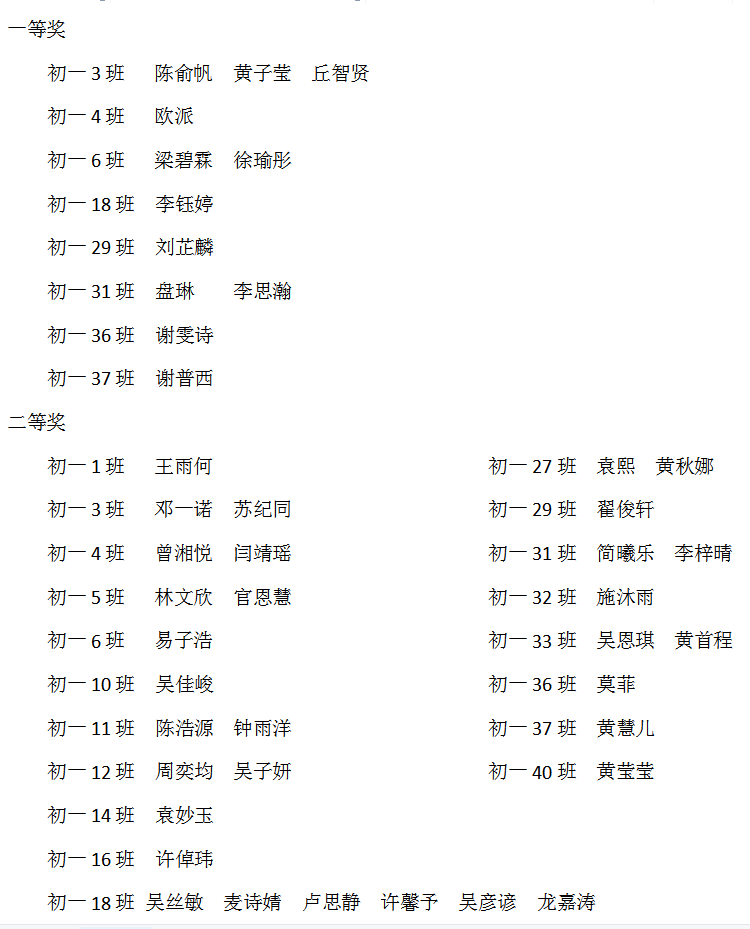 一等奖

初一 3 班　陈俞帆　黄子莹　丘智贤

初一 4 班　欧派

初一 6 班　梁碧霖　徐瑜彤

初一 18 班　李钰婷

初一 29 班　刘芷麟

初一 31 班　盘琳　李思瀚

初一 36 班　谢雯诗

初一 37 班　谢普西

二等奖

初一 1 班　王雨何

初一 3 班　邓一诺　苏纪同

初一 4 班　曾湘悦　闫靖瑶

初一 5 班　林文欣　官恩慧

初一 6 班　易子浩

初一 10 班　吴佳峻

初一 11 班　陈浩源　钟雨洋

初一 12 班　周奕均　吴子妍

初一 14 班　袁妙玉

初一 16 班　许倬玮

初一 18 班　吴丝敏　麦诗婧　卢思静　许馨予　吴彦谚　龙嘉涛

初一 27 班　袁熙　黄秋娜

初一 29 班　翟俊轩

初一 31 班　简曦乐　李梓晴

初一 32 班　施沐雨

初一 33 班　吴恩琪　黄首程

初一 36 班　莫菲

初一 37 班　黄慧儿

初一 40 班　黄莹莹